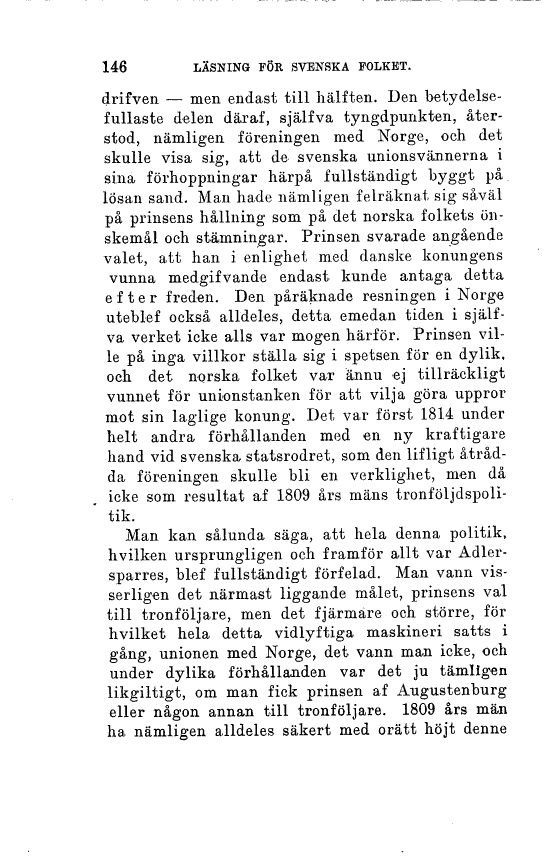 146 LÄSNING FÖR SVENSKA FOLKET.

drifven — men endast till hälften. Den betydelsefullaste delen däraf, själfva tyngdpunkten, återstod, nämligen föreningen med Norge, och det skulle visa sig, att de svenska unionsvännerna i sina förhoppningar härpå fullständigt byggt på lösan sand. Man hade nämligen felräknat sig såväl på prinsens hållning som på det norska folkets önskemål och stämningar. Prinsen svarade angående valet, att han i enlighet med danske konungens vunna medgifvande endast kunde antaga detta efter freden. Den påräknade resningen i Norge uteblef också alldeles, detta emedan tiden i själfva verket icke alls var mogen härför. Prinsen ville på inga villkor ställa sig i spetsen för en dylik, och det norska folket var ännu ej tillräckligt vunnet för unionstanken för att vilja göra uppror mot sin laglige konung. Det var först 1814 under helt andra förhållanden med en ny kraftigare hand vid svenska statsrodret, som den lifligt åtrådda föreningen skulle bli en verklighet, men då icke som resultat af 1809 års mäns tronföljdspolitik.

Man kan sålunda säga, att hela denna politik, hvilken ursprungligen och framför allt var Adlersparres, blef fullständigt förfelad. Man vann visserligen det närmast liggande målet, prinsens val till tronföljare, men det fjärmare och större, för hvilket hela detta vidlyftiga maskineri satts i gång, unionen med Norge, det vann man icke, och under dylika förhållanden var det ju tämligen likgiltigt, om man fick prinsen af Augustenburg eller någon annan till tronföljare. 1809 års män ha nämligen alldeles säkert med orätt höjt denne